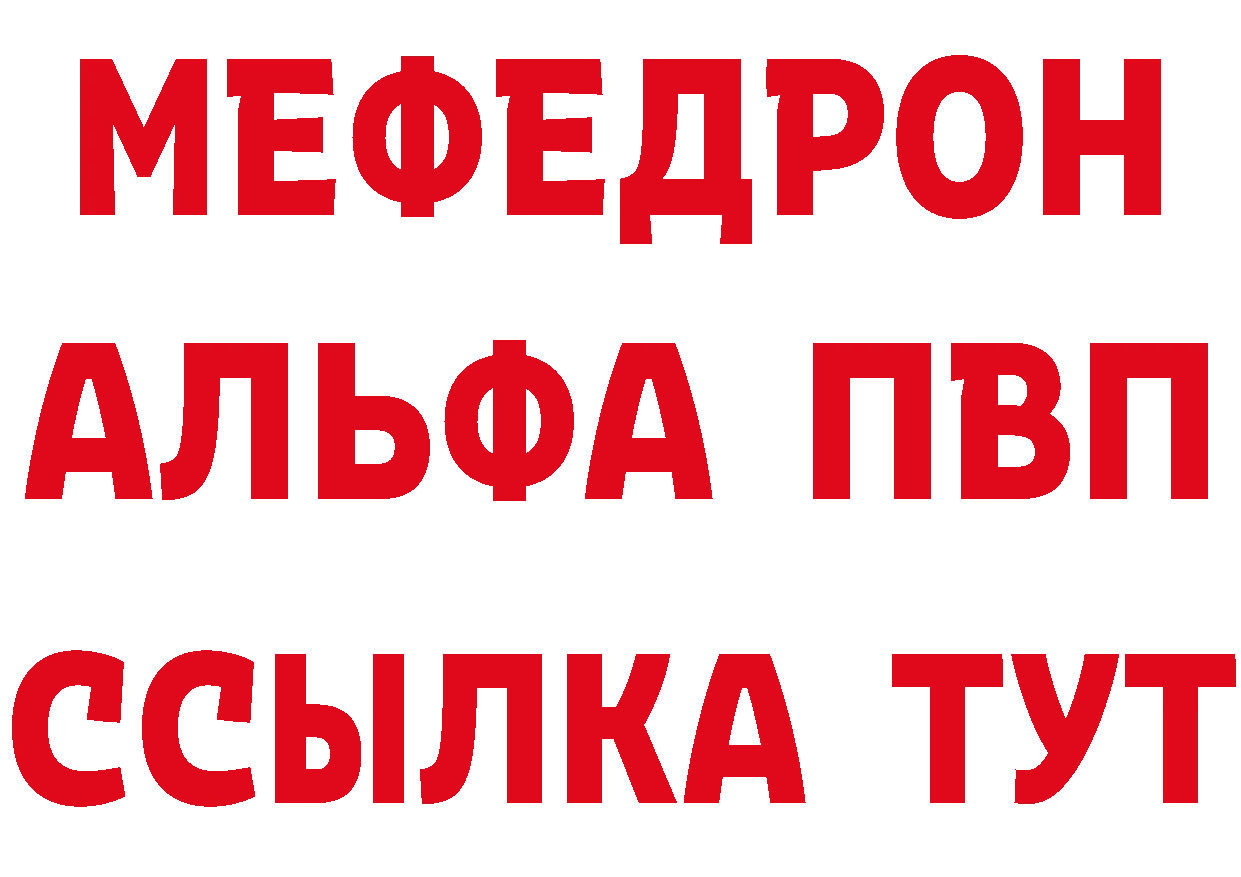 МЕФЕДРОН
АЛЬФА ПВП
ССЫЛКА ТУТ